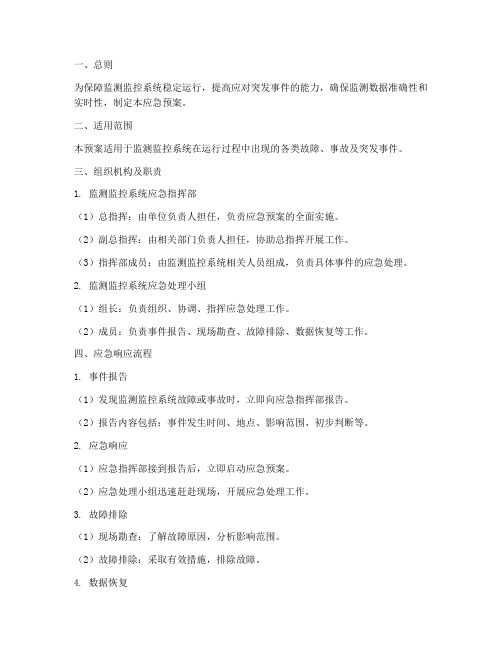 一、总则

为保障监测监控系统稳定运行，提高应对突发事件的能力，确保监测数据准确性和实时性，制定本应急预案。

二、适用范围

本预案适用于监测监控系统在运行过程中出现的各类故障、事故及突发事件。

三、组织机构及职责

1. 监测监控系统应急指挥部

（1）总指挥：由单位负责人担任，负责应急预案的全面实施。

（2）副总指挥：由相关部门负责人担任，协助总指挥开展工作。

（3）指挥部成员：由监测监控系统相关人员组成，负责具体事件的应急处理。

2. 监测监控系统应急处理小组

（1）组长：负责组织、协调、指挥应急处理工作。

（2）成员：负责事件报告、现场勘查、故障排除、数据恢复等工作。

四、应急响应流程

1. 事件报告

（1）发现监测监控系统故障或事故时，立即向应急指挥部报告。

（2）报告内容包括：事件发生时间、地点、影响范围、初步判断等。

2. 应急响应

（1）应急指挥部接到报告后，立即启动应急预案。

（2）应急处理小组迅速赶赴现场，开展应急处理工作。

3. 故障排除

（1）现场勘查：了解故障原因，分析影响范围。

（2）故障排除：采取有效措施，排除故障。

4. 数据恢复